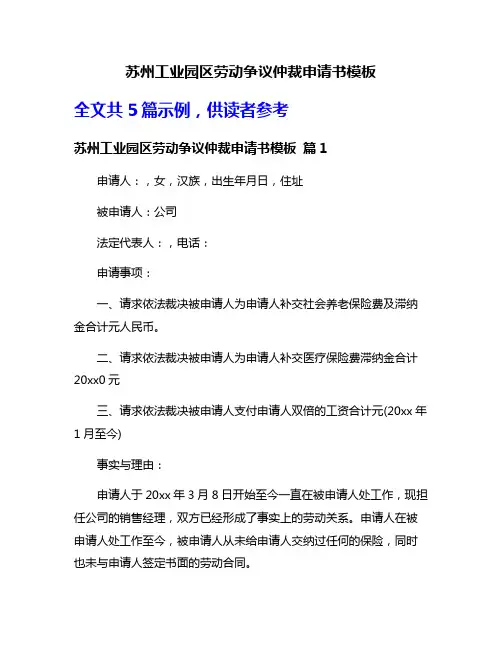 苏州工业园区劳动争议仲裁申请书模板

全文共 5 篇示例，供读者参考

苏州工业园区劳动争议仲裁申请书模板 篇 1

申请人：，女，汉族，出生年月日，住址

被申请人：公司

法定代表人：，电话：

申请事项：

一、请求依法裁决被申请人为申请人补交社会养老保险费及滞纳金合计元人民币。

二、请求依法裁决被申请人为申请人补交医疗保险费滞纳金合计 20xx0 元

三、请求依法裁决被申请人支付申请人双倍的工资合计元(20xx 年 1 月至今)

事实与理由：

申请人于 20xx 年 3 月 8 日开始至今一直在被申请人处工作，现担任公司的销售经理，双方已经形成了事实上的劳动关系。申请人在被申请人处工作至今，被申请人从未给申请人交纳过任何的保险，同时也未与申请人签定书面的劳动合同。